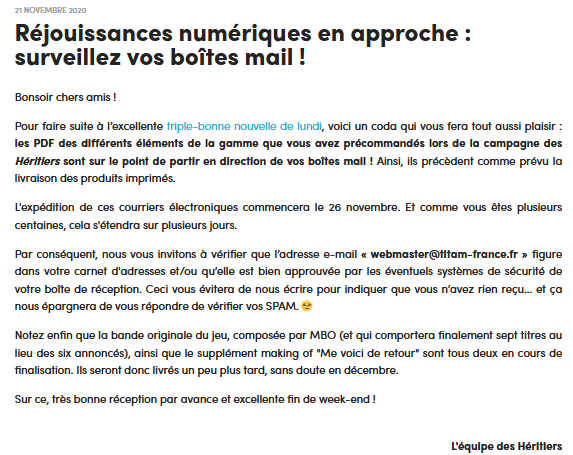 21 NOVEMBRE 2020

Réjouissances numériques en approche : surveillez vos boîtes mail !

Bonsoir chers amis !

Pour faire suite à l'excellente triple-bonne nouvelle de lundi, voici un coda qui vous fera tout aussi plaisir : les PDF des différents éléments de la gamme que vous avez précommandés lors de la campagne des Héritiers sont sur le point de partir en direction de vos boîtes mail ! Ainsi, ils précèdent comme prévu la livraison des produits imprimés.

L'expédition de ces courriers électroniques commencera le 26 novembre. Et comme vous êtes plusieurs centaines, cela s'étendra sur plusieurs jours.

Par conséquent, nous vous invitons à vérifier que l'adresse e-mail « webmaster@titam-france.fr » figure dans votre carnet d'adresses et/ou qu'elle est bien approuvée par les éventuels systèmes de sécurité de votre boîte de réception. Ceci vous évitera de nous écrire pour indiquer que vous n'avez rien reçu... et ça nous épargnera de vous répondre de vérifier vos SPAM.

Notez enfin que la bande originale du jeu, composée par MBO (et qui comportera finalement sept titres au lieu des six annoncés), ainsi que le supplément making of "Me voici de retour" sont tous deux en cours de finalisation. Ils seront donc livrés un peu plus tard, sans doute en décembre.

Sur ce, très bonne réception par avance et excellente fin de week-end !

L'équipe des Héritiers